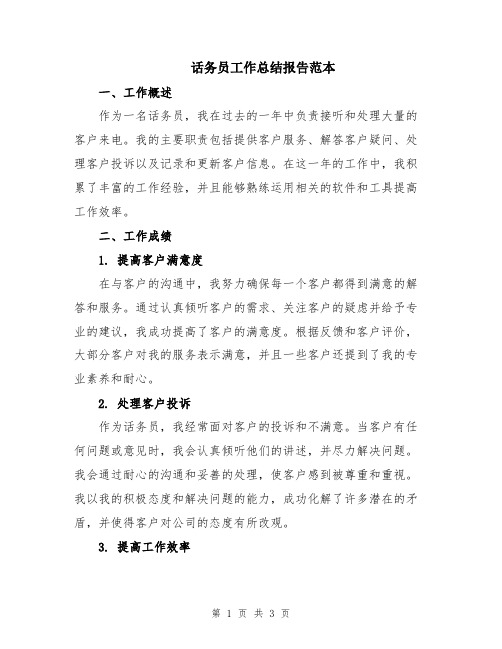 话务员工作总结报告范本

一、工作概述

作为一名话务员，我在过去的一年中负责接听和处理大量的客户来电。我的主要职责包括提供客户服务、解答客户疑问、处理客户投诉以及记录和更新客户信息。在这一年的工作中，我积累了丰富的工作经验，并且能够熟练运用相关的软件和工具提高工作效率。

二、工作成绩

1. 提高客户满意度

在与客户的沟通中，我努力确保每一个客户都得到满意的解答和服务。通过认真倾听客户的需求、关注客户的疑虑并给予专业的建议，我成功提高了客户的满意度。根据反馈和客户评价，大部分客户对我的服务表示满意，并且一些客户还提到了我的专业素养和耐心。

2. 处理客户投诉

作为话务员，我经常面对客户的投诉和不满意。当客户有任何问题或意见时，我会认真倾听他们的讲述，并尽力解决问题。我会通过耐心的沟通和妥善的处理，使客户感到被尊重和重视。我以我的积极态度和解决问题的能力，成功化解了许多潜在的矛盾，并使得客户对公司的态度有所改观。

3. 提高工作效率

第 1 页 共 3 页